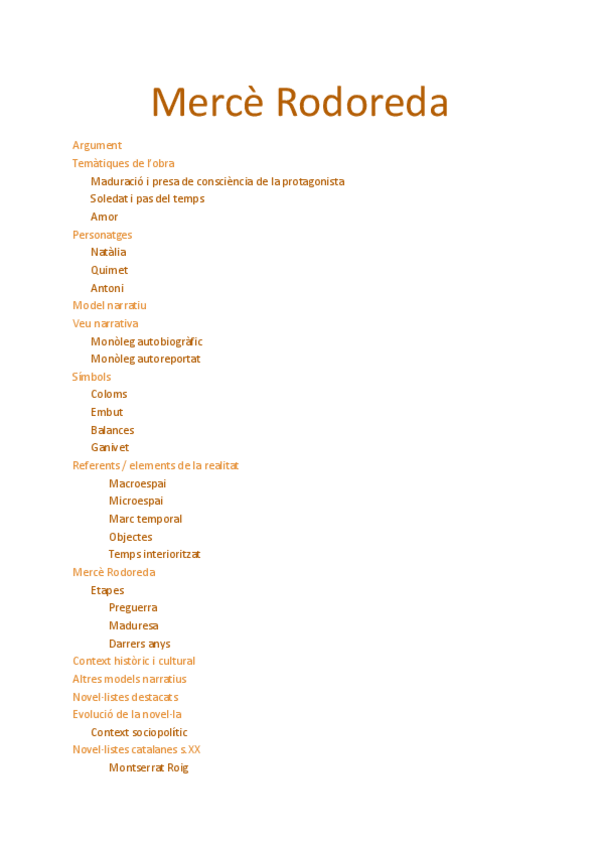 Mercè Rodoreda

Argument
Temàtiques de l'obra
Maduració i presa de consciència de la protagonista
Soledat i pas del temps
Amor
Personatges
Natàlia
Quimet
Antoni
Model narratiu
Veu narrativa
Monòleg autobiogràfic
Monòleg autoreportat
Símbols
Coloms
Embut
Balances
Ganivet
Referents / elements de la realitat
Macroespai
Microespai
Marc temporal
Objectes
Temps interioritzat
Mercè Rodoreda
Etapes
Preguerra
Maduresa
Darrers anys
Context històric i cultural
Altres models narratius
Novel·listes destacats
Evolució de la novel·la
Context sociopolític
Novel·listes catalanes s.XX
Montserrat Roig